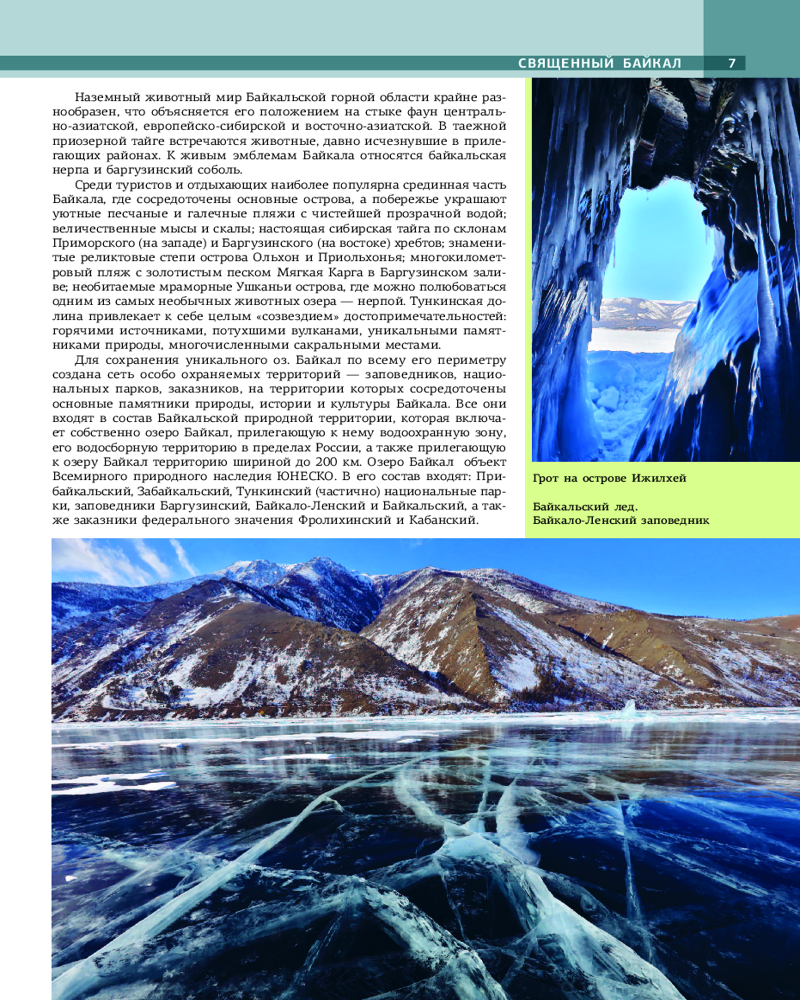 СВЯЩЕННЫЙ БАЙКАЛ 7

Наземный животный мир Байкальской горной области крайне разнообразен, что объясняется его положением на стыке фаун центрально-азиатской, европейско-сибирской и восточно-азиатской. В таежной приозерной тайге встречаются животные, давно исчезнувшие в прилегающих районах. К живым эмблемам Байкала относятся байкальская нерпа и баргузинский соболь.

Среди туристов и отдыхающих наиболее популярна срединная часть Байкала, где сосредоточены основные острова, а побережье украшают уютные песчаные и галечные пляжи с чистейшей прозрачной водой; величественные мысы и скалы; настоящая сибирская тайга по склонам Приморского (на западе) и Баргузинского (на востоке) хребтов; знаменитые реликтовые степи острова Ольхон и Приольхонья; многокилометровый пляж с золотистым песком Мягкая Карга в Баргузинском заливе; необитаемые мраморные Ушканьи острова, где можно полюбоваться одним из самых необычных животных озера — нерпой. Тункинская долина привлекает к себе целым «созвездием» достопримечательностей: горячими источниками, потухшими вулканами, уникальными памятниками природы, многочисленными сакральными местами.

Для сохранения уникального оз. Байкал по всему его периметру создана сеть особо охраняемых территорий — заповедников, национальных парков, заказников, на территории которых сосредоточены основные памятники природы, истории и культуры Байкала. Все они входят в состав Байкальской природной территории, которая включает собственно озеро Байкал, прилегающую к нему водоохранную зону, его водосборную территорию в пределах России, а также прилегающую к озеру Байкал территорию шириной до 200 км. Озеро Байкал объект Всемирного природного наследия ЮНЕСКО. В его состав входят: Прибайкальский, Забайкальский, Тункинский (частично) национальные парки, заповедники Баргузинский, Байкало-Ленский и Байкальский, а также заказники федерального значения Фролихинский и Кабанский.

Грот на острове Ижилхей

Байкальский лед.
Байкало-Ленский заповедник